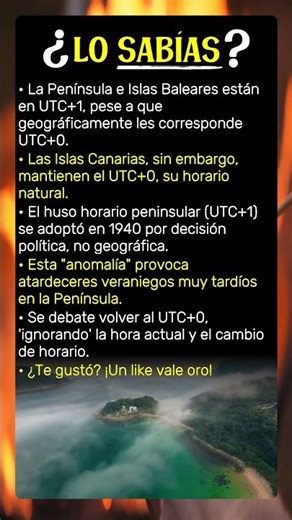 ¿LO SABÍAS?

• La Península e Islas Baleares están en UTC+1, pese a que geográficamente les corresponde UTC+0.

• Las Islas Canarias, sin embargo, mantienen el UTC+0, su horario natural.

• El huso horario peninsular (UTC+1) se adoptó en 1940 por decisión política, no geográfica.

• Esta "anomalía" provoca atardeceres veraniegos muy tardíos en la Península.

• Se debate volver al UTC+0, 'ignorando' la hora actual y el cambio de horario.

• ¿Te gustó? ¡Un like vale oro!